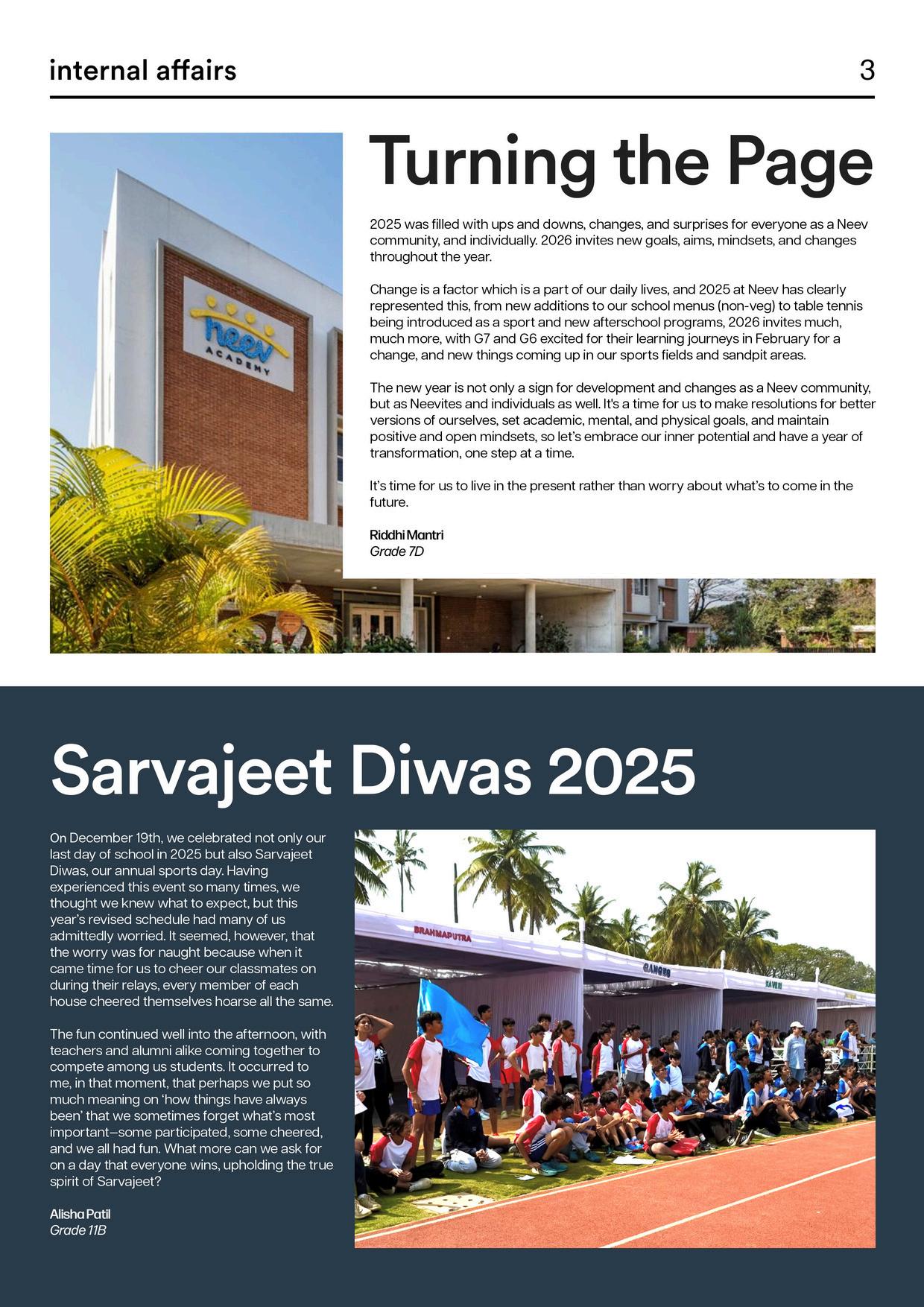 internal affairs 3

neev ACADEMY

Turning the Page

2025 was filled with ups and downs, changes, and surprises for everyone as a Neev community, and individually. 2026 invites new goals, aims, mindsets, and changes throughout the year.

Change is a factor which is a part of our daily lives, and 2025 at Neev has clearly represented this, from new additions to our school menus (non-veg) to table tennis being introduced as a sport and new afterschool programs, 2026 invites much, much more, with G7 and G6 excited for their learning journeys in February for a change, and new things coming up in our sports fields and sandpit areas.

The new year is not only a sign for development and changes as a Neev community, but as Neevites and individuals as well. It's a time for us to make resolutions for better versions of ourselves, set academic, mental, and physical goals, and maintain positive and open mindsets, so let's embrace our inner potential and have a year of transformation, one step at a time.

It's time for us to live in the present rather than worry about what's to come in the future.

Riddhi Mantri
Grade 7D

Sarvajeet Diwas 2025

On December 19th, we celebrated not only our last day of school in 2025 but also Sarvajeet Diwas, our annual sports day. Having experienced this event so many times, we thought we knew what to expect, but this year's revised schedule had many of us admittedly worried. It seemed, however, that the worry was for naught because when it came time for us to cheer our classmates on during their relays, every member of each house cheered themselves hoarse all the same.

The fun continued well into the afternoon, with teachers and alumni alike coming together to compete among us students. It occurred to me, in that moment, that perhaps we put so much meaning on 'how things have always been' that we sometimes forget what's most important—some participated, some cheered, and we all had fun. What more can we ask for on a day that everyone wins, upholding the true spirit of Sarvajeet?

Alisha Patil
Grade 11B

BRAHMAPUTRA
GANGES
KAVERI